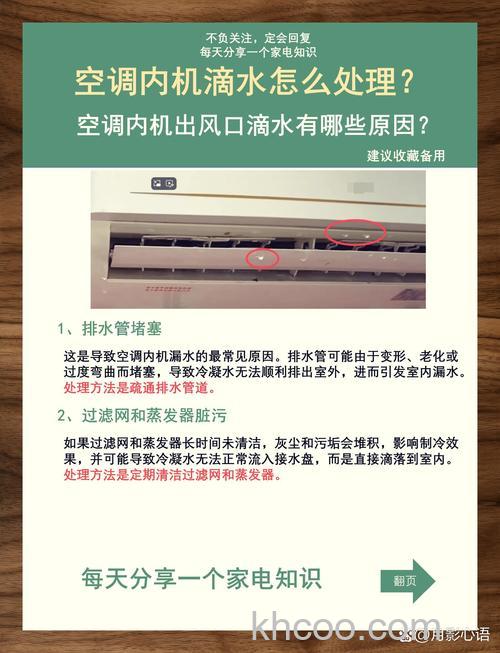 不负关注，定会回复
每天分享一个家电知识

空调内机滴水怎么处理？

空调内机出风口滴水有哪些原因？

建议收藏备用

1、排水管堵塞

这是导致空调内机漏水的最常见原因。排水管可能由于变形、老化或过度弯曲而堵塞，导致冷凝水无法顺利排出室外，进而引发室内漏水。处理方法是疏通排水管道。

2、过滤网和蒸发器脏污

如果过滤网和蒸发器长时间未清洁，灰尘和污垢会堆积，影响制冷效果，并可能导致冷凝水无法正常流入接水盘，而是直接滴落到室内。处理方法是定期清洁过滤网和蒸发器。

每天分享一个家电知识

翻页

khcoo.com

@用影心语